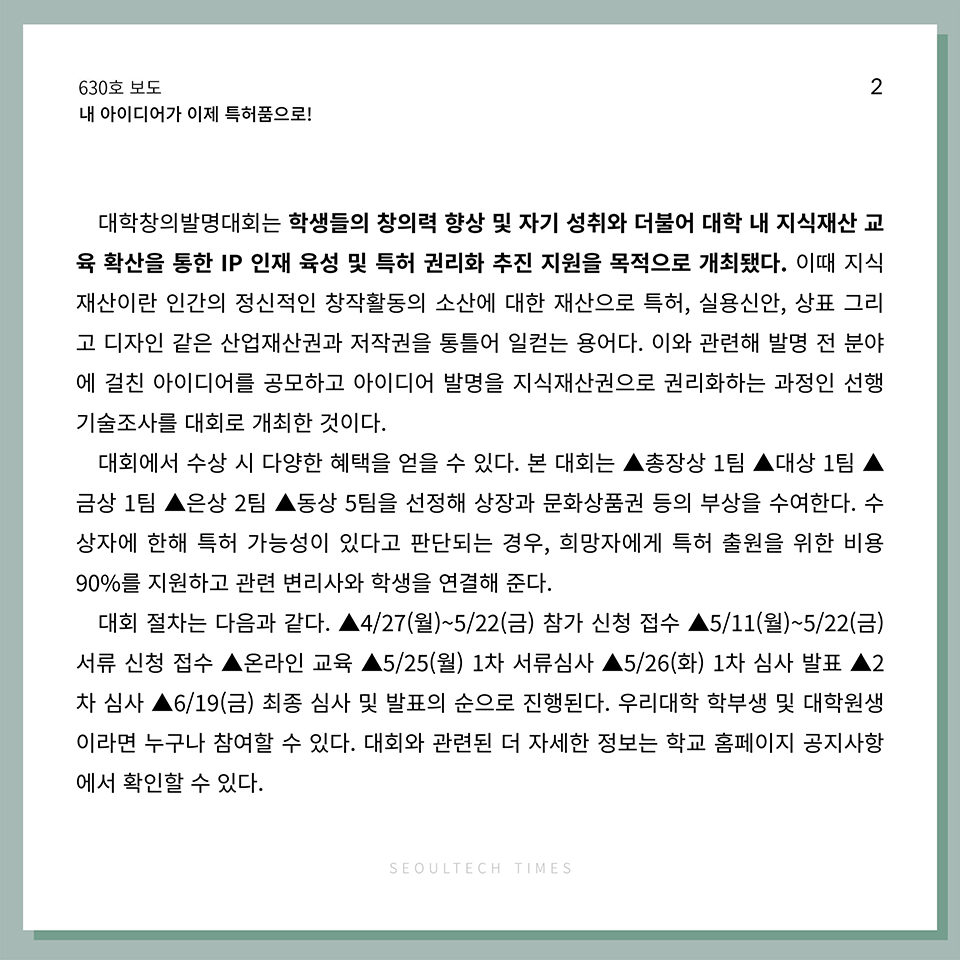 630호 보도
내 아이디어가 이제 특허품으로!

2

대학창의발명대회는 학생들의 창의력 향상 및 자기 성취와 더불어 대학 내 지식재산 교육 확산을 통한 IP 인재 육성 및 특허 권리화 추진 지원을 목적으로 개최됐다. 이때 지식재산이란 인간의 정신적인 창작활동의 소산에 대한 재산으로 특허, 실용신안, 상표 그리고 디자인 같은 산업재산권과 저작권을 통틀어 일컫는 용어다. 이와 관련해 발명 전 분야에 걸친 아이디어를 공모하고 아이디어 발명을 지식재산권으로 권리화하는 과정인 선행기술조사를 대회로 개최한 것이다.

대회에서 수상 시 다양한 혜택을 얻을 수 있다. 본 대회는 ▲총장상 1팀 ▲대상 1팀 ▲금상 1팀 ▲은상 2팀 ▲동상 5팀을 선정해 상장과 문화상품권 등의 부상을 수여한다. 수상자에 한해 특허 가능성이 있다고 판단되는 경우, 희망자에게 특허 출원을 위한 비용 90%를 지원하고 관련 변리사와 학생을 연결해 준다.

대회 절차는 다음과 같다. ▲4/27(월)~5/22(금) 참가 신청 접수 ▲5/11(월)~5/22(금) 서류 신청 접수 ▲온라인 교육 ▲5/25(월) 1차 서류심사 ▲5/26(화) 1차 심사 발표 ▲2차 심사 ▲6/19(금) 최종 심사 및 발표의 순으로 진행된다. 우리대학 학부생 및 대학원생이라면 누구나 참여할 수 있다. 대회와 관련된 더 자세한 정보는 학교 홈페이지 공지사항에서 확인할 수 있다.

SEOULTECH TIMES